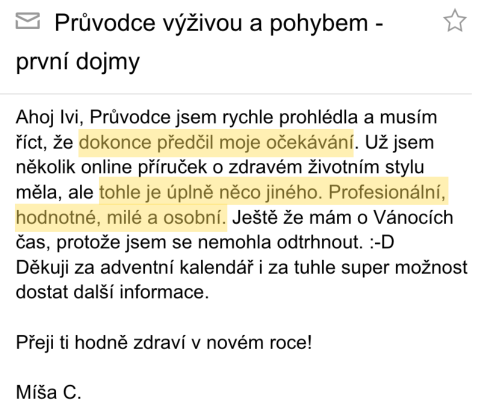 Průvodce výživou a pohybem - první dojmy

Ahoj Ivi, Průvodce jsem rychle prohlédla a musím říct, že dokonce předčil moje očekávání. Už jsem několik online příruček o zdravém životním stylu měla, ale tohle je úplně něco jiného. Profesionální, hodnotné, milé a osobní. Ještě že mám o Vánocích čas, protože jsem se nemohla odtrhnout. :-D
Děkuji za adventní kalendář i za tuhle super možnost dostat další informace.

Přeji ti hodně zdraví v novém roce!

Míša C.